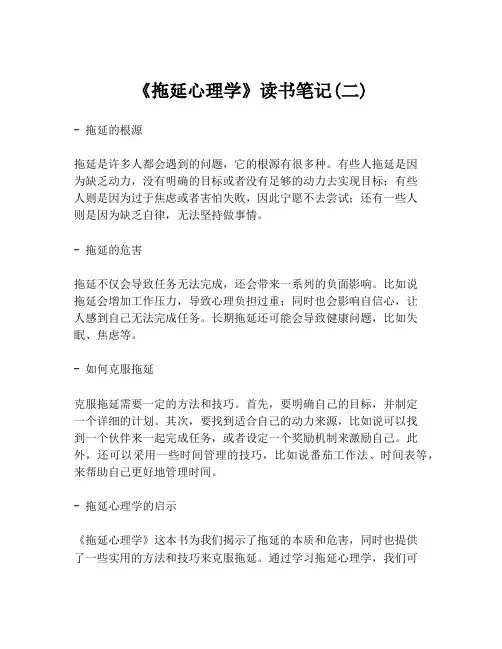 《拖延心理学》读书笔记(二)

- 拖延的根源

拖延是许多人都会遇到的问题，它的根源有很多种。有些人拖延是因为缺乏动力，没有明确的目标或者没有足够的动力去实现目标；有些人则是因为过于焦虑或者害怕失败，因此宁愿不去尝试；还有一些人则是因为缺乏自律，无法坚持做事情。

- 拖延的危害

拖延不仅会导致任务无法完成，还会带来一系列的负面影响。比如说拖延会增加工作压力，导致心理负担过重；同时也会影响自信心，让人感到自己无法完成任务。长期拖延还可能会导致健康问题，比如失眠、焦虑等。

- 如何克服拖延

克服拖延需要一定的方法和技巧。首先，要明确自己的目标，并制定一个详细的计划。其次，要找到适合自己的动力来源，比如说可以找到一个伙伴来一起完成任务，或者设定一个奖励机制来激励自己。此外，还可以采用一些时间管理的技巧，比如说番茄工作法、时间表等，来帮助自己更好地管理时间。

- 拖延心理学的启示

《拖延心理学》这本书为我们揭示了拖延的本质和危害，同时也提供了一些实用的方法和技巧来克服拖延。通过学习拖延心理学，我们可